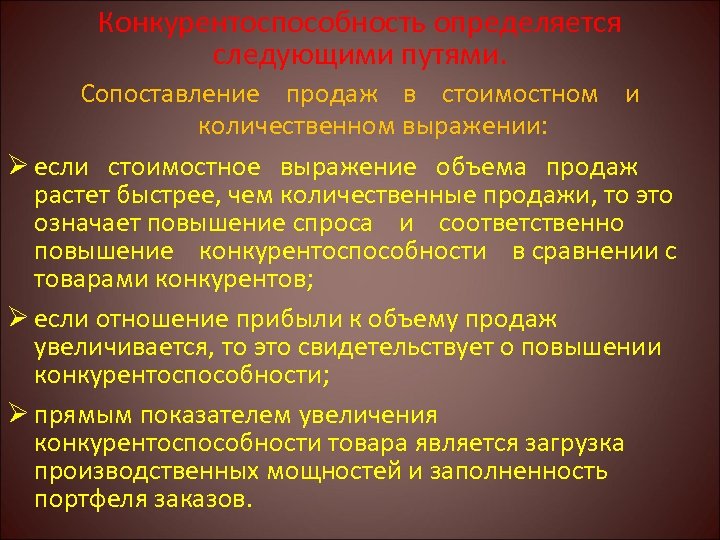 Конкурентоспособность определяется следующими путями.

Сопоставление продаж в стоимостном и количественном выражении:

➢ если стоимостное выражение объема продаж растет быстрее, чем количественные продажи, то это означает повышение спроса и соответственно повышение конкурентоспособности в сравнении с товарами конкурентов;

➢ если отношение прибыли к объему продаж увеличивается, то это свидетельствует о повышении конкурентоспособности;

➢ прямым показателем увеличения конкурентоспособности товара является загрузка производственных мощностей и заполненность портфеля заказов.